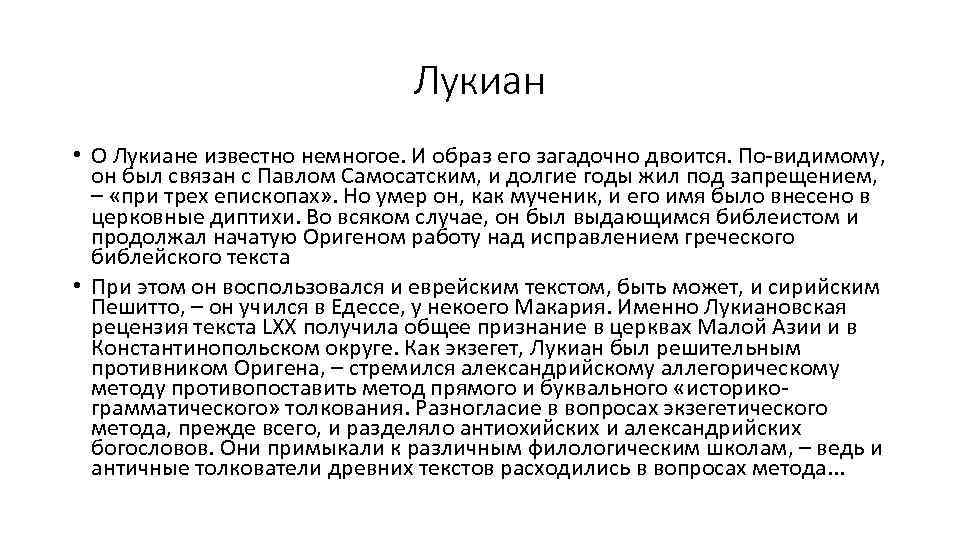 Лукиан

• О Лукиане известно немногое. И образ его загадочно двоится. По-видимому, он был связан с Павлом Самосатским, и долгие годы жил под запрещением, – «при трех епископах». Но умер он, как мученик, и его имя было внесено в церковные диптихи. Во всяком случае, он был выдающимся библеистом и продолжал начатую Оригеном работу над исправлением греческого библейского текста

• При этом он воспользовался и еврейским текстом, быть может, и сирийским Пешитто, – он учился в Едессе, у некоего Макария. Именно Лукиановская рецензия текста LXX получила общее признание в церквах Малой Азии и в Константинопольском округе. Как экзегет, Лукиан был решительным противником Оригена, – стремился александрийскому аллегорическому методу противопоставить метод прямого и буквального «историко-грамматического» толкования. Разногласие в вопросах экзегетического метода, прежде всего, и разделяло антиохийских и александрийских богословов. Они примыкали к различным филологическим школам, – ведь и античные толкователи древних текстов расходились в вопросах метода…